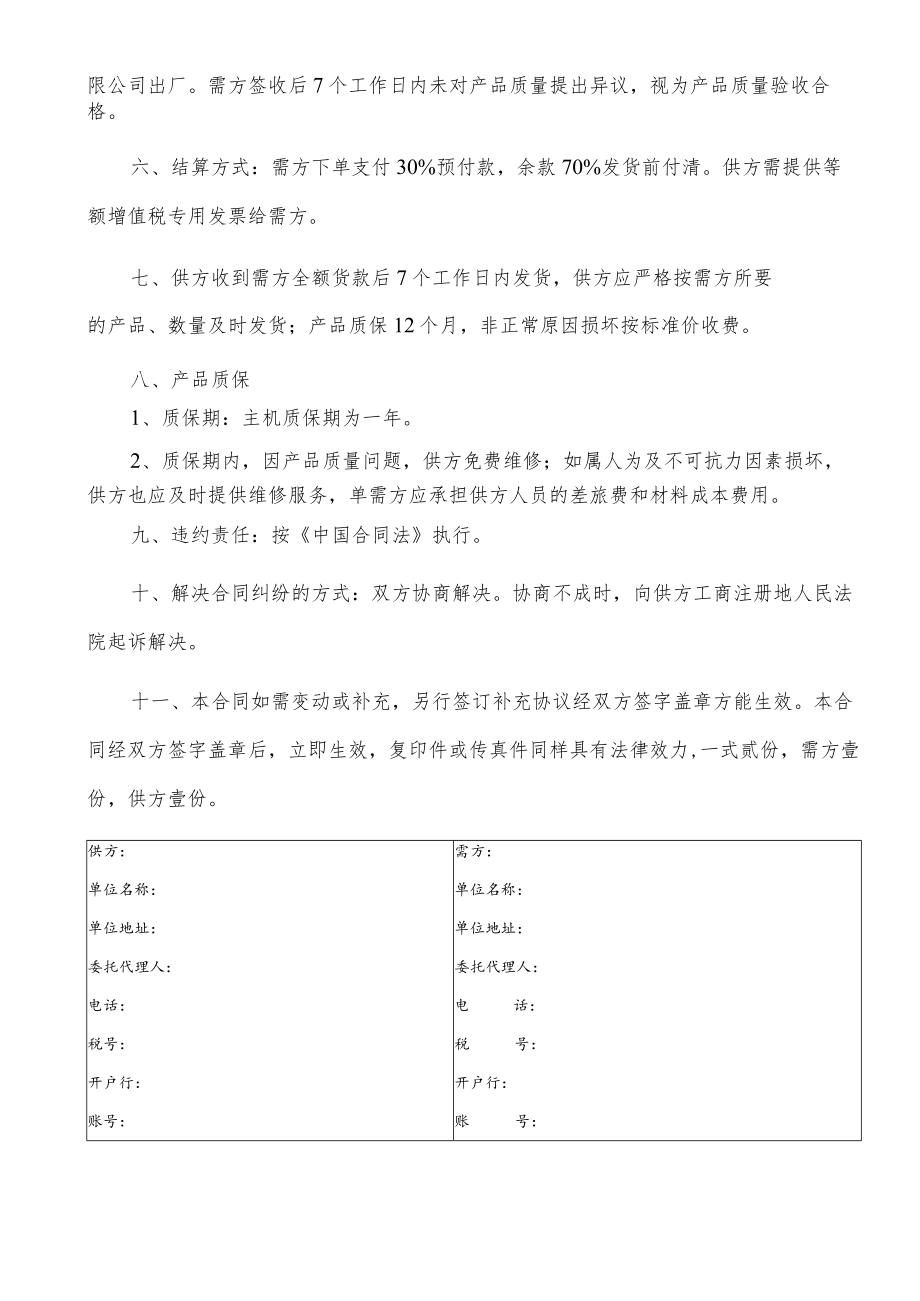 限公司出厂。需方签收后7个工作日内未对产品质量提出异议，视为产品质量验收合格。

六、结算方式：需方下单支付30%预付款，余款70%发货前付清。供方需提供等额增值税专用发票给需方。

七、供方收到需方全额货款后7个工作日内发货，供方应严格按需方所要的产品、数量及时发货；产品质保12个月，非正常原因损坏按标准价收费。

八、产品质保

1、质保期：主机质保期为一年。

2、质保期内，因产品质量问题，供方免费维修；如属人为及不可抗力因素损坏，供方也应及时提供维修服务，单需方应承担供方人员的差旅费和材料成本费用。

九、违约责任：按《中国合同法》执行。

十、解决合同纠纷的方式：双方协商解决。协商不成时，向供方工商注册地人民法院起诉解决。

十一、本合同如需变动或补充，另行签订补充协议经双方签字盖章方能生效。本合同经双方签字盖章后，立即生效，复印件或传真件同样具有法律效力，一式贰份，需方壹份，供方壹份。

| 供方： | 需方： |
|---|---|
| 单位名称： | 单位名称： |
| 单位地址： | 单位地址： |
| 委托代理人： | 委托代理人： |
| 电话： | 电　　话： |
| 税号： | 税　　号： |
| 开户行： | 开户行： |
| 账号： | 账　　号： |